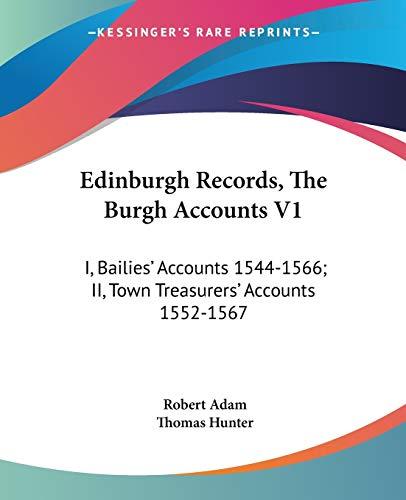 KESSINGER'S RARE REPRINTS

Edinburgh Records, The Burgh Accounts V1

I, Bailies' Accounts 1544-1566; II, Town Treasurers' Accounts 1552-1567

Robert Adam
Thomas Hunter